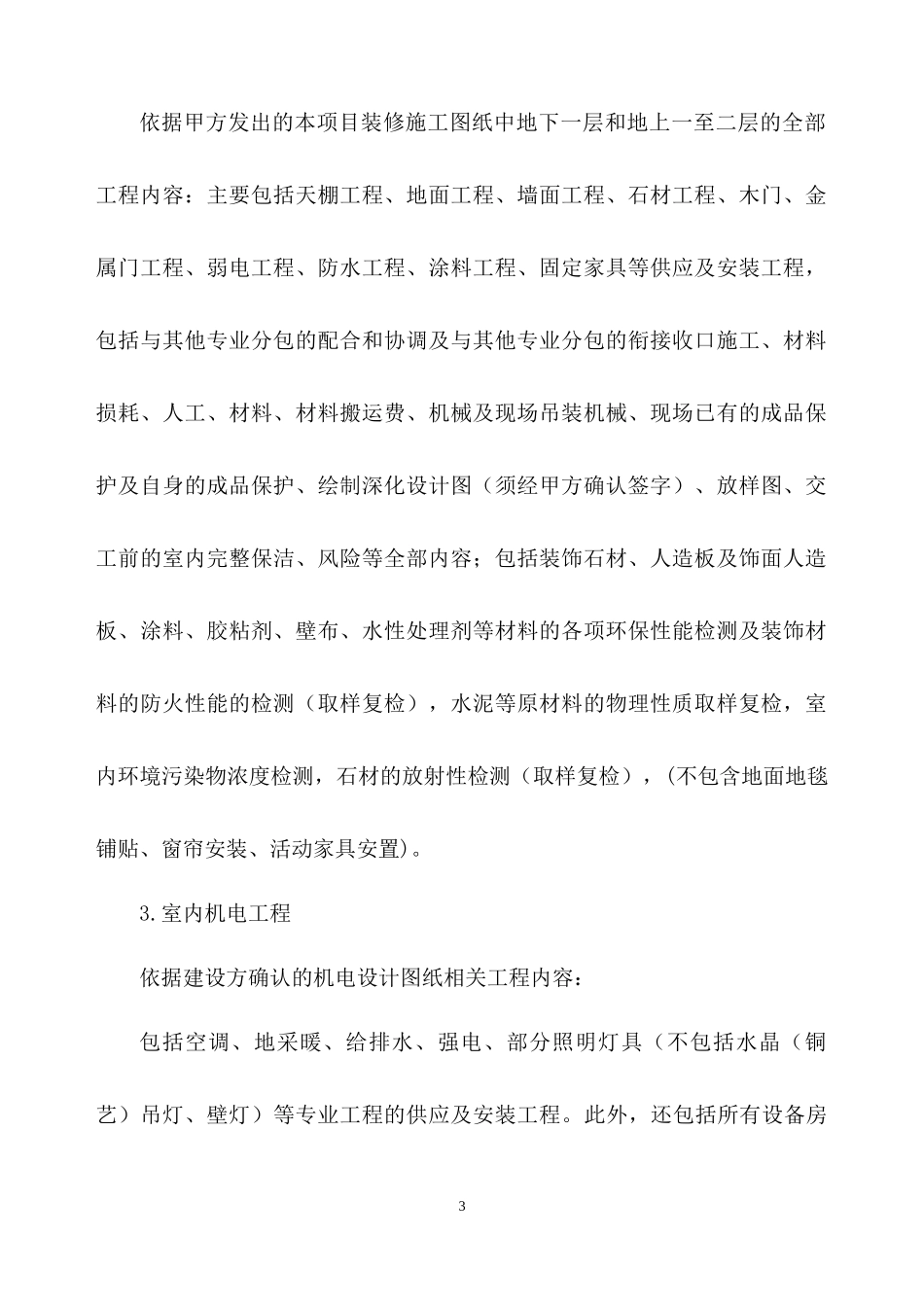 依据甲方发出的本项目装修施工图纸中地下一层和地上一至二层的全部工程内容：主要包括天棚工程、地面工程、墙面工程、石材工程、木门、金属门工程、弱电工程、防水工程、涂料工程、固定家具等供应及安装工程，包括与其他专业分包的配合和协调及与其他专业分包的衔接收口施工、材料损耗、人工、材料、材料搬运费、机械及现场吊装机械、现场已有的成品保护及自身的成品保护、绘制深化设计图（须经甲方确认签字）、放样图、交工前的室内完整保洁、风险等全部内容；包括装饰石材、人造板及饰面人造板、涂料、胶粘剂、壁布、水性处理剂等材料的各项环保性能检测及装饰材料的防火性能的检测（取样复检），水泥等原材料的物理性质取样复检，室内环境污染物浓度检测，石材的放射性检测（取样复检），(不包含地面地毯铺贴、窗帘安装、活动家具安置)。

3.室内机电工程

依据建设方确认的机电设计图纸相关工程内容：

包括空调、地采暖、给排水、强电、部分照明灯具（不包括水晶（铜艺）吊灯、壁灯）等专业工程的供应及安装工程。此外，还包括所有设备房

3